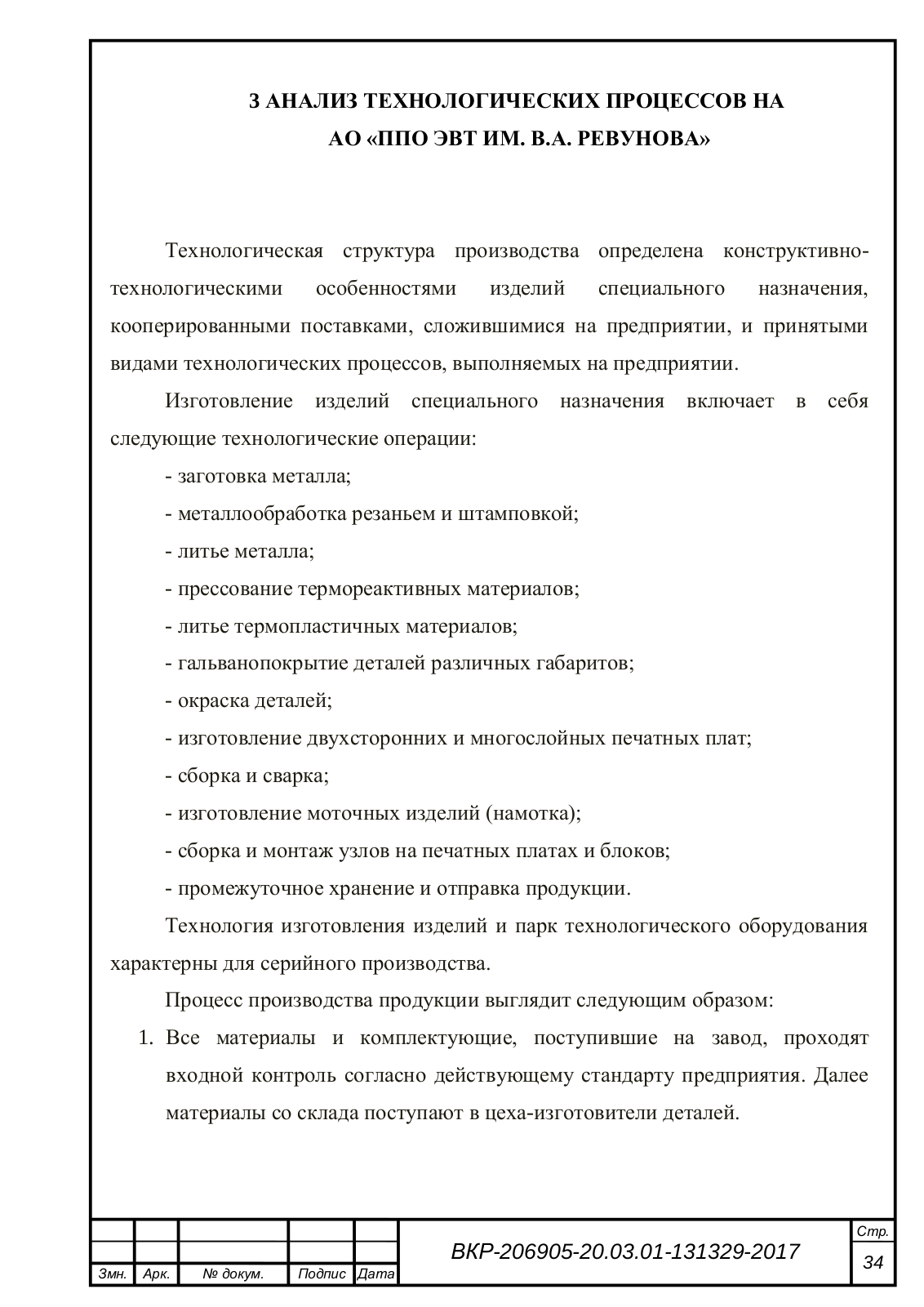 3 АНАЛИЗ ТЕХНОЛОГИЧЕСКИХ ПРОЦЕССОВ НА АО «ППО ЭВТ ИМ. В.А. РЕВУНОВА»

Технологическая структура производства определена конструктивно-технологическими особенностями изделий специального назначения, кооперированными поставками, сложившимися на предприятии, и принятыми видами технологических процессов, выполняемых на предприятии.

Изготовление изделий специального назначения включает в себя следующие технологические операции:

- заготовка металла;
- металлообработка резаньем и штамповкой;
- литье металла;
- прессование термореактивных материалов;
- литье термопластичных материалов;
- гальванопокрытие деталей различных габаритов;
- окраска деталей;
- изготовление двухсторонних и многослойных печатных плат;
- сборка и сварка;
- изготовление моточных изделий (намотка);
- сборка и монтаж узлов на печатных платах и блоков;
- промежуточное хранение и отправка продукции.

Технология изготовления изделий и парк технологического оборудования характерны для серийного производства.

Процесс производства продукции выглядит следующим образом:

1. Все материалы и комплектующие, поступившие на завод, проходят входной контроль согласно действующему стандарту предприятия. Далее материалы со склада поступают в цеха-изготовители деталей.

Змн. Арк. № докум. Подпис Дата
ВКР-206905-20.03.01-131329-2017
Стр.
34